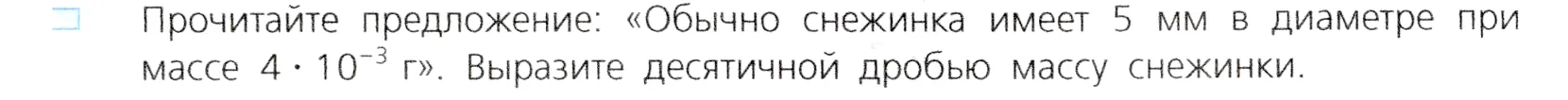 Прочитайте предложение: «Обычно снежинка имеет 5 мм в диаметре при массе $4 \cdot 10^{-3}$ г». Выразите десятичной дробью массу снежинки.